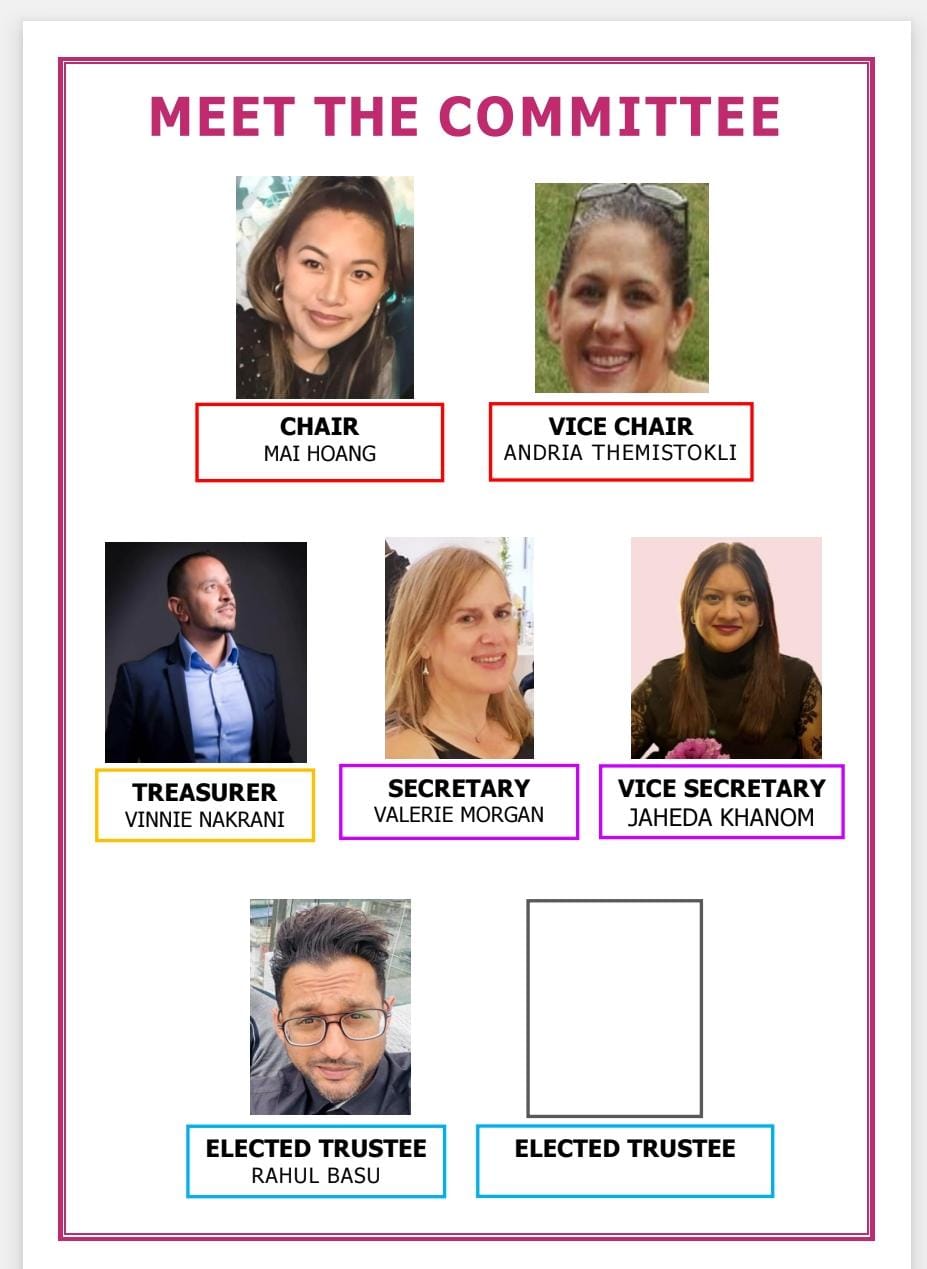 MEET THE COMMITTEE

CHAIR
MAI HOANG

VICE CHAIR
ANDRIA THEMISTOKLI

TREASURER
VINNIE NAKRANI

SECRETARY
VALERIE MORGAN

VICE SECRETARY
JAHEDA KHANOM

ELECTED TRUSTEE
RAHUL BASU

ELECTED TRUSTEE